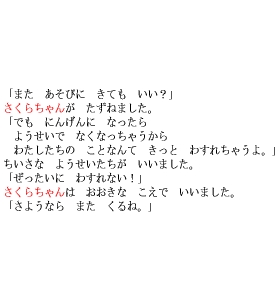 「また　あそびに　きても　いい？」
さくらちゃんが　たずねました。
「でも　にんげんに　なったら
　ようせいで　なくなっちゃうから
　わたしたちの　ことなんて　きっと　わすれちゃうよ。」
ちいさな　ようせいたちが　いいました。
「ぜったいに　わすれない！」
さくらちゃんは　おおきな　こえで　いいました。
「さようなら　また　くるね。」